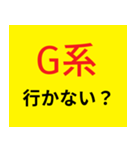 G系

行かない？